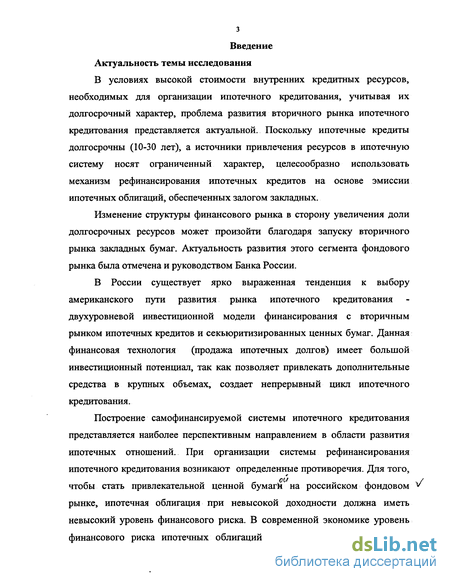 3

Введение

Актуальность темы исследования

В условиях высокой стоимости внутренних кредитных ресурсов, необходимых для организации ипотечного кредитования, учитывая их долгосрочный характер, проблема развития вторичного рынка ипотечного кредитования представляется актуальной. Поскольку ипотечные кредиты долгосрочны (10-30 лет), а источники привлечения ресурсов в ипотечную систему носят ограниченный характер, целесообразно использовать механизм рефинансирования ипотечных кредитов на основе эмиссии ипотечных облигаций, обеспеченных залогом закладных.

Изменение структуры финансового рынка в сторону увеличения доли долгосрочных ресурсов может произойти благодаря запуску вторичного рынка закладных бумаг. Актуальность развития этого сегмента фондового рынка была отмечена и руководством Банка России.

В России существует ярко выраженная тенденция к выбору американского пути развития рынка ипотечного кредитования - двухуровневой инвестиционной модели финансирования с вторичным рынком ипотечных кредитов и секьюритизированных ценных бумаг. Данная финансовая технология (продажа ипотечных долгов) имеет большой инвестиционный потенциал, так как позволяет привлекать дополнительные средства в крупных объемах, создает непрерывный цикл ипотечного кредитования.

Построение самофинансируемой системы ипотечного кредитования представляется наиболее перспективным направлением в области развития ипотечных отношений. При организации системы рефинансирования ипотечного кредитования возникают определенные противоречия. Для того, чтобы стать привлекательной ценной бумаги ой на российском фондовом рынке, ипотечная облигация при невысокой доходности должна иметь невысокий уровень финансового риска. В современной экономике уровень финансового риска ипотечных облигаций

dsLib.net
библиотека диссертаций